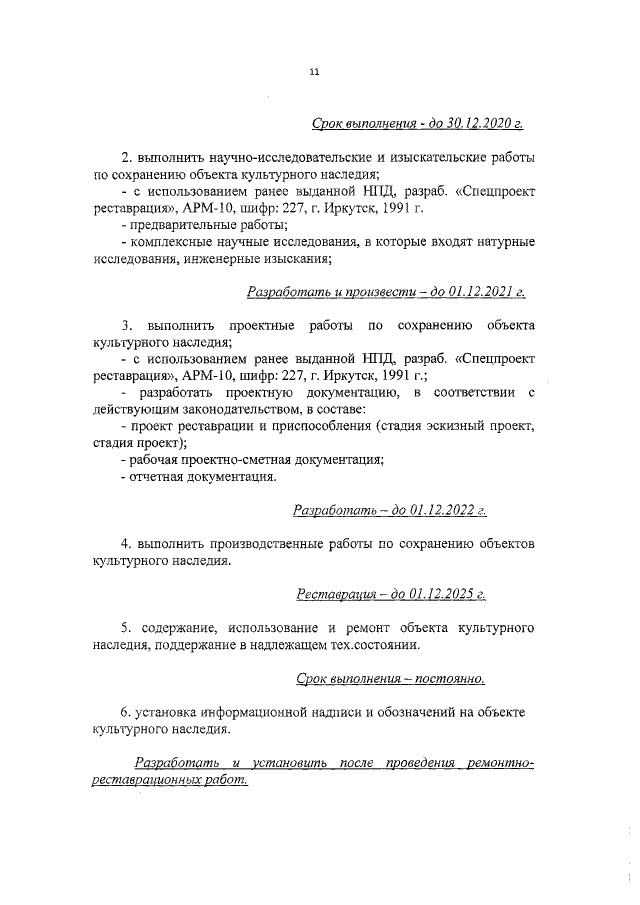 11

Срок выполнения - до 30.12.2020 г.

2. выполнить научно-исследовательские и изыскательские работы по сохранению объекта культурного наследия;
- с использованием ранее выданной НПД, разраб. «Спецпроект реставрация», АРМ-10, шифр: 227, г. Иркутск, 1991 г.
- предварительные работы;
- комплексные научные исследования, в которые входят натурные исследования, инженерные изыскания;

Разработать и произвести – до 01.12.2021 г.

3. выполнить проектные работы по сохранению объекта культурного наследия;
- с использованием ранее выданной НПД, разраб. «Спецпроект реставрация», АРМ-10, шифр: 227, г. Иркутск, 1991 г.;
- разработать проектную документацию, в соответствии с действующим законодательством, в составе:
- проект реставрации и приспособления (стадия эскизный проект, стадия проект);
- рабочая проектно-сметная документация;
- отчетная документация.

Разработать – до 01.12.2022 г.

4. выполнить производственные работы по сохранению объектов культурного наследия.

Реставрация – до 01.12.2025 г.

5. содержание, использование и ремонт объекта культурного наследия, поддержание в надлежащем тех.состоянии.

Срок выполнения – постоянно.

6. установка информационной надписи и обозначений на объекте культурного наследия.

Разработать и установить после проведения ремонтно-реставрационных работ.